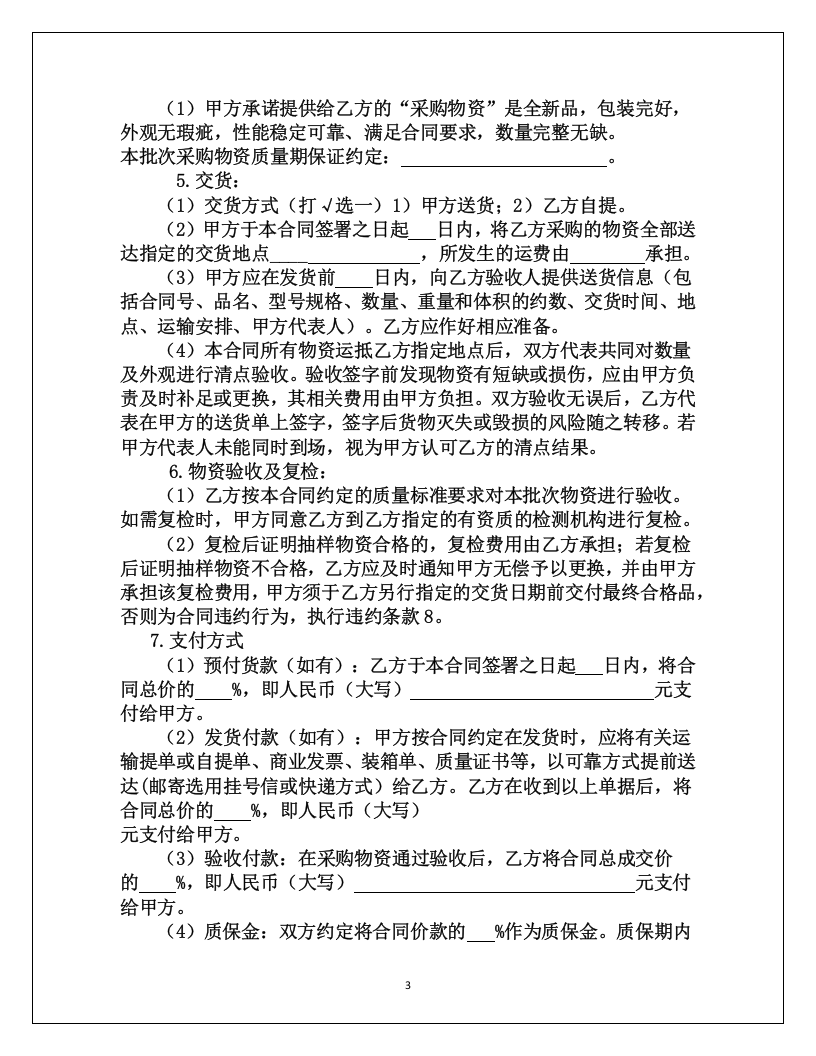 （1）甲方承诺提供给乙方的“采购物资”是全新品，包装完好，外观无瑕疵，性能稳定可靠、满足合同要求，数量完整无缺。

本批次采购物资质量期保证约定：____。

5.交货：

（1）交货方式（打√选一）1）甲方送货；2）乙方自提。

（2）甲方于本合同签署之日起____日内，将乙方采购的物资全部送达指定的交货地点____，所发生的运费由____承担。

（3）甲方应在发货前____日内，向乙方验收人提供送货信息（包括合同号、品名、型号规格、数量、重量和体积的约数、交货时间、地点、运输安排、甲方代表人）。乙方应作好相应准备。

（4）本合同所有物资运抵乙方指定地点后，双方代表共同对数量及外观进行清点验收。验收签字前发现物资有短缺或损伤，应由甲方负责及时补足或更换，其相关费用由甲方负担。双方验收无误后，乙方代表在甲方的送货单上签字，签字后货物灭失或毁损的风险随之转移。若甲方代表人未能同时到场，视为甲方认可乙方的清点结果。

6.物资验收及复检：

（1）乙方按本合同约定的质量标准要求对本批次物资进行验收。如需复检时，甲方同意乙方到乙方指定的有资质的检测机构进行复检。

（2）复检后证明抽样物资合格的，复检费用由乙方承担；若复检后证明抽样物资不合格，乙方应及时通知甲方无偿予以更换，并由甲方承担该复检费用，甲方须于乙方另行指定的交货日期前交付最终合格品，否则为合同违约行为，执行违约条款8。

7.支付方式

（1）预付货款（如有）：乙方于本合同签署之日起____日内，将合同总价的____%，即人民币（大写）____元支付给甲方。

（2）发货付款（如有）：甲方按合同约定在发货时，应将有关运输提单或自提单、商业发票、装箱单、质量证书等，以可靠方式提前送达(邮寄选用挂号信或快递方式）给乙方。乙方在收到以上单据后，将合同总价的____%，即人民币（大写）
元支付给甲方。

（3）验收付款：在采购物资通过验收后，乙方将合同总成交价的____%，即人民币（大写）____元支付给甲方。

（4）质保金：双方约定将合同价款的____%作为质保金。质保期内

3